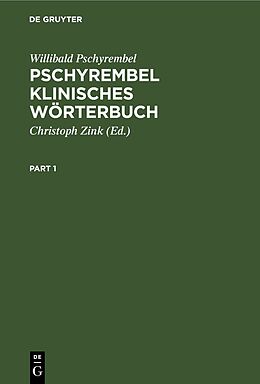 DE GRUYTER

Willibald Pschyrembel
PSCHYREMBEL KLINISCHES WÖRTERBUCH
Christoph Zink (Ed.)

PART 1

DE
G